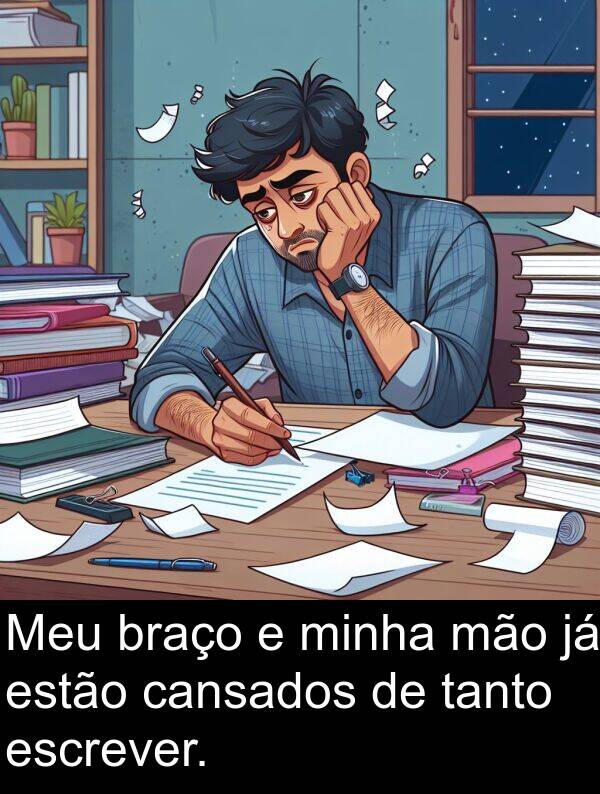 Meu braço e minha mão já estão cansados de tanto escrever.